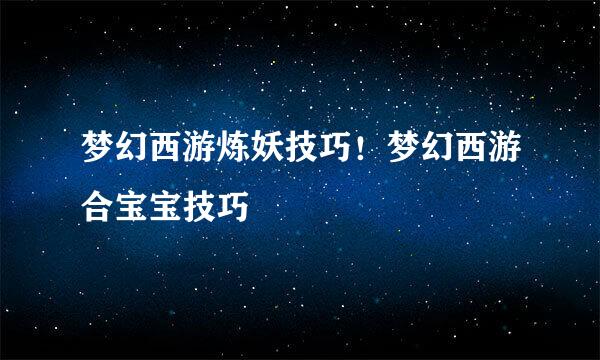 梦幻西游炼妖技巧！梦幻西游合宝宝技巧